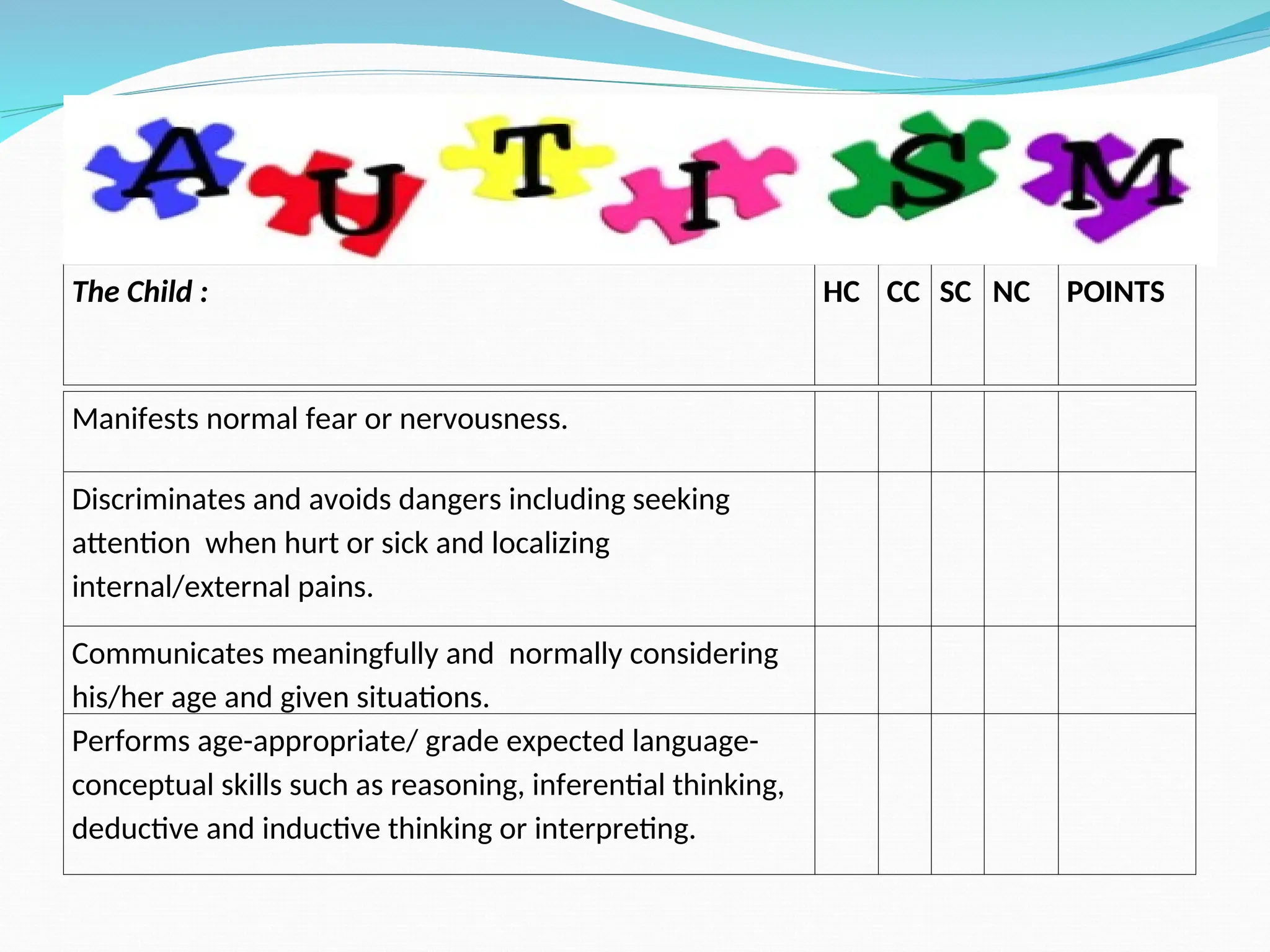 AUTISM

| The Child : | HC | CC | SC | NC | POINTS |
|---|---|---|---|---|---|
| Manifests normal fear or nervousness. | | | | | |
| Discriminates and avoids dangers including seeking attention when hurt or sick and localizing internal/external pains. | | | | | |
| Communicates meaningfully and normally considering his/her age and given situations. | | | | | |
| Performs age-appropriate/ grade expected language-conceptual skills such as reasoning, inferential thinking, deductive and inductive thinking or interpreting. | | | | | |